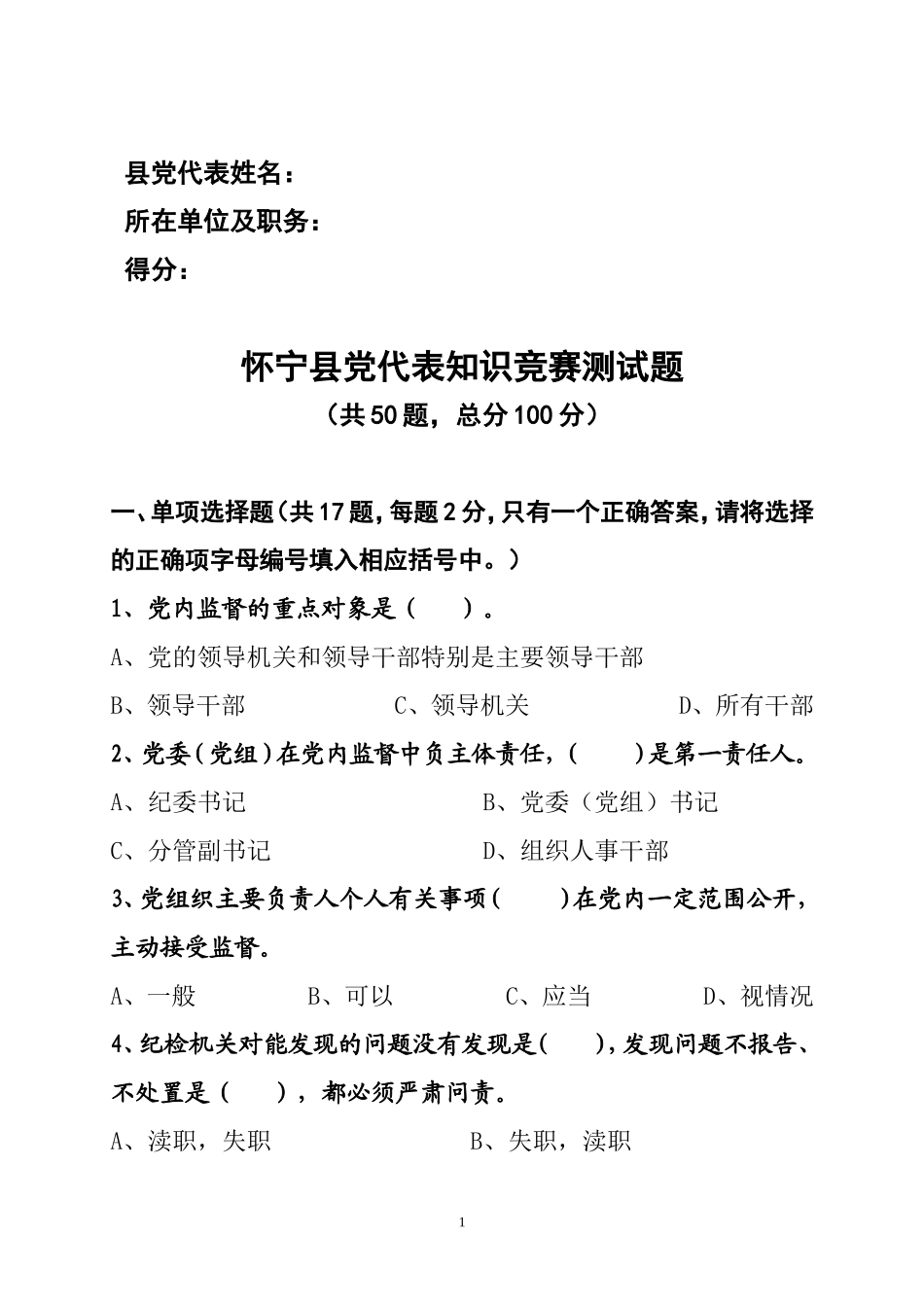 县党代表姓名：
所在单位及职务：
得分：

怀宁县党代表知识竞赛测试题
（共50题，总分100分）

一、单项选择题（共17题，每题2分，只有一个正确答案，请将选择的正确项字母编号填入相应括号中。）

1、党内监督的重点对象是（　）。

A、党的领导机关和领导干部特别是主要领导干部

B、领导干部　　C、领导机关　　D、所有干部

2、党委（党组）在党内监督中负主体责任，（　）是第一责任人。

A、纪委书记　　B、党委（党组）书记

C、分管副书记　　D、组织人事干部

3、党组织主要负责人个人有关事项（　）在党内一定范围公开，主动接受监督。

A、一般　　B、可以　　C、应当　　D、视情况

4、纪检机关对能发现的问题没有发现是（　），发现问题不报告、不处置是（　），都必须严肃问责。

A、渎职，失职　　B、失职，渎职

1